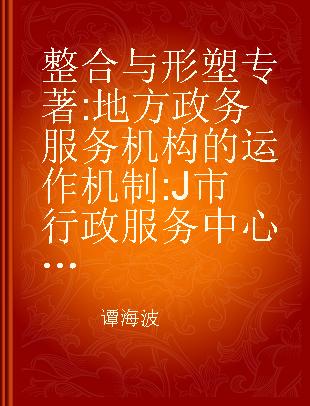 整合与形塑专著:地方政务服务机构的运作机制:J市行政服务中心...

谭海波